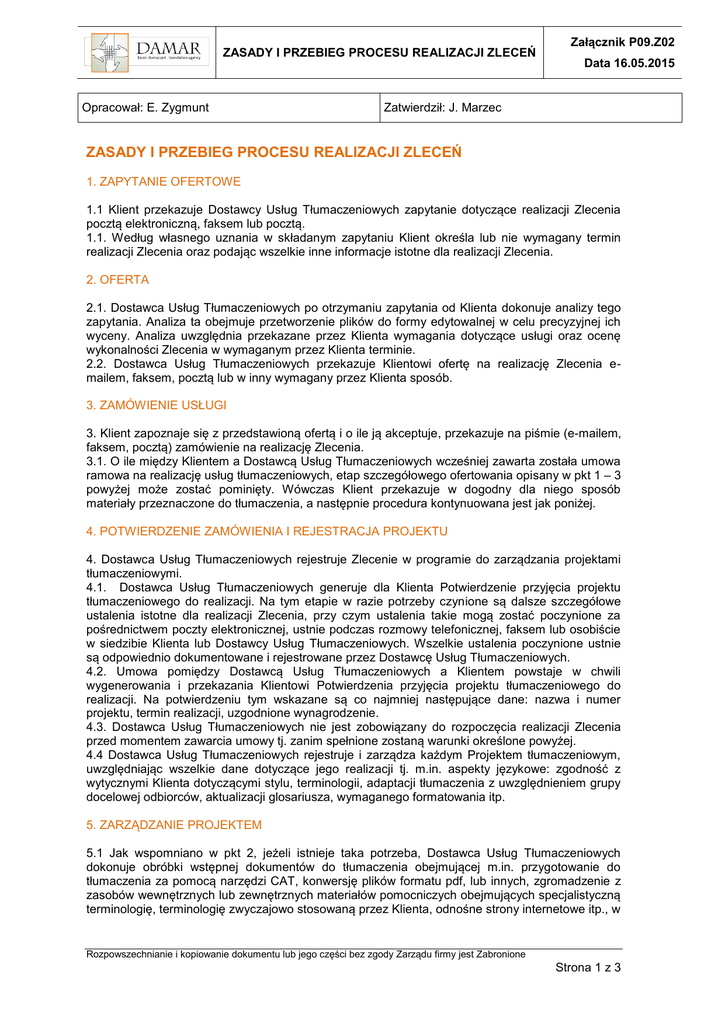 DAMAR
biuro tłumaczeń · translation agency

ZASADY I PRZEBIEG PROCESU REALIZACJI ZLECEŃ

Załącznik P09.Z02

Data 16.05.2015

| Opracował: E. Zygmunt | Zatwierdził: J. Marzec |
|---|---|

ZASADY I PRZEBIEG PROCESU REALIZACJI ZLECEŃ

1. ZAPYTANIE OFERTOWE

1.1 Klient przekazuje Dostawcy Usług Tłumaczeniowych zapytanie dotyczące realizacji Zlecenia pocztą elektroniczną, faksem lub pocztą.
1.1. Według własnego uznania w składanym zapytaniu Klient określa lub nie wymagany termin realizacji Zlecenia oraz podając wszelkie inne informacje istotne dla realizacji Zlecenia.

2. OFERTA

2.1. Dostawca Usług Tłumaczeniowych po otrzymaniu zapytania od Klienta dokonuje analizy tego zapytania. Analiza ta obejmuje przetworzenie plików do formy edytowalnej w celu precyzyjnej ich wyceny. Analiza uwzględnia przekazane przez Klienta wymagania dotyczące usługi oraz ocenę wykonalności Zlecenia w wymaganym przez Klienta terminie.
2.2. Dostawca Usług Tłumaczeniowych przekazuje Klientowi ofertę na realizację Zlecenia e-mailem, faksem, pocztą lub w inny wymagany przez Klienta sposób.

3. ZAMÓWIENIE USŁUGI

3. Klient zapoznaje się z przedstawioną ofertą i o ile ją akceptuje, przekazuje na piśmie (e-mailem, faksem, pocztą) zamówienie na realizację Zlecenia.
3.1. O ile między Klientem a Dostawcą Usług Tłumaczeniowych wcześniej zawarta została umowa ramowa na realizację usług tłumaczeniowych, etap szczegółowego ofertowania opisany w pkt 1 – 3 powyżej może zostać pominięty. Wówczas Klient przekazuje w dogodny dla niego sposób materiały przeznaczone do tłumaczenia, a następnie procedura kontynuowana jest jak poniżej.

4. POTWIERDZENIE ZAMÓWIENIA I REJESTRACJA PROJEKTU

4. Dostawca Usług Tłumaczeniowych rejestruje Zlecenie w programie do zarządzania projektami tłumaczeniowymi.
4.1. Dostawca Usług Tłumaczeniowych generuje dla Klienta Potwierdzenie przyjęcia projektu tłumaczeniowego do realizacji. Na tym etapie w razie potrzeby czynione są dalsze szczegółowe ustalenia istotne dla realizacji Zlecenia, przy czym ustalenia takie mogą zostać poczynione za pośrednictwem poczty elektronicznej, ustnie podczas rozmowy telefonicznej, faksem lub osobiście w siedzibie Klienta lub Dostawcy Usług Tłumaczeniowych. Wszelkie ustalenia poczynione ustnie są odpowiednio dokumentowane i rejestrowane przez Dostawcę Usług Tłumaczeniowych.
4.2. Umowa pomiędzy Dostawcą Usług Tłumaczeniowych a Klientem powstaje w chwili wygenerowania i przekazania Klientowi Potwierdzenia przyjęcia projektu tłumaczeniowego do realizacji. Na potwierdzeniu tym wskazane są co najmniej następujące dane: nazwa i numer projektu, termin realizacji, uzgodnione wynagrodzenie.
4.3. Dostawca Usług Tłumaczeniowych nie jest zobowiązany do rozpoczęcia realizacji Zlecenia przed momentem zawarcia umowy tj. zanim spełnione zostaną warunki określone powyżej.
4.4 Dostawca Usług Tłumaczeniowych rejestruje i zarządza każdym Projektem tłumaczeniowym, uwzględniając wszelkie dane dotyczące jego realizacji tj. m.in. aspekty językowe: zgodność z wytycznymi Klienta dotyczącymi stylu, terminologii, adaptacji tłumaczenia z uwzględnieniem grupy docelowej odbiorców, aktualizacji glosariusza, wymaganego formatowania itp.

5. ZARZĄDZANIE PROJEKTEM

5.1 Jak wspomniano w pkt 2, jeżeli istnieje taka potrzeba, Dostawca Usług Tłumaczeniowych dokonuje obróbki wstępnej dokumentów do tłumaczenia obejmującej m.in. przygotowanie do tłumaczenia za pomocą narzędzi CAT, konwersję plików formatu pdf, lub innych, zgromadzenie z zasobów wewnętrznych lub zewnętrznych materiałów pomocniczych obejmujących specjalistyczną terminologię, terminologię zwyczajowo stosowaną przez Klienta, odnośne strony internetowe itp., w

Rozpowszechnianie i kopiowanie dokumentu lub jego części bez zgody Zarządu firmy jest Zabronione

Strona 1 z 3